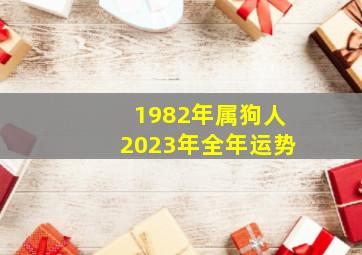 1982年属狗人
2023年全年运势